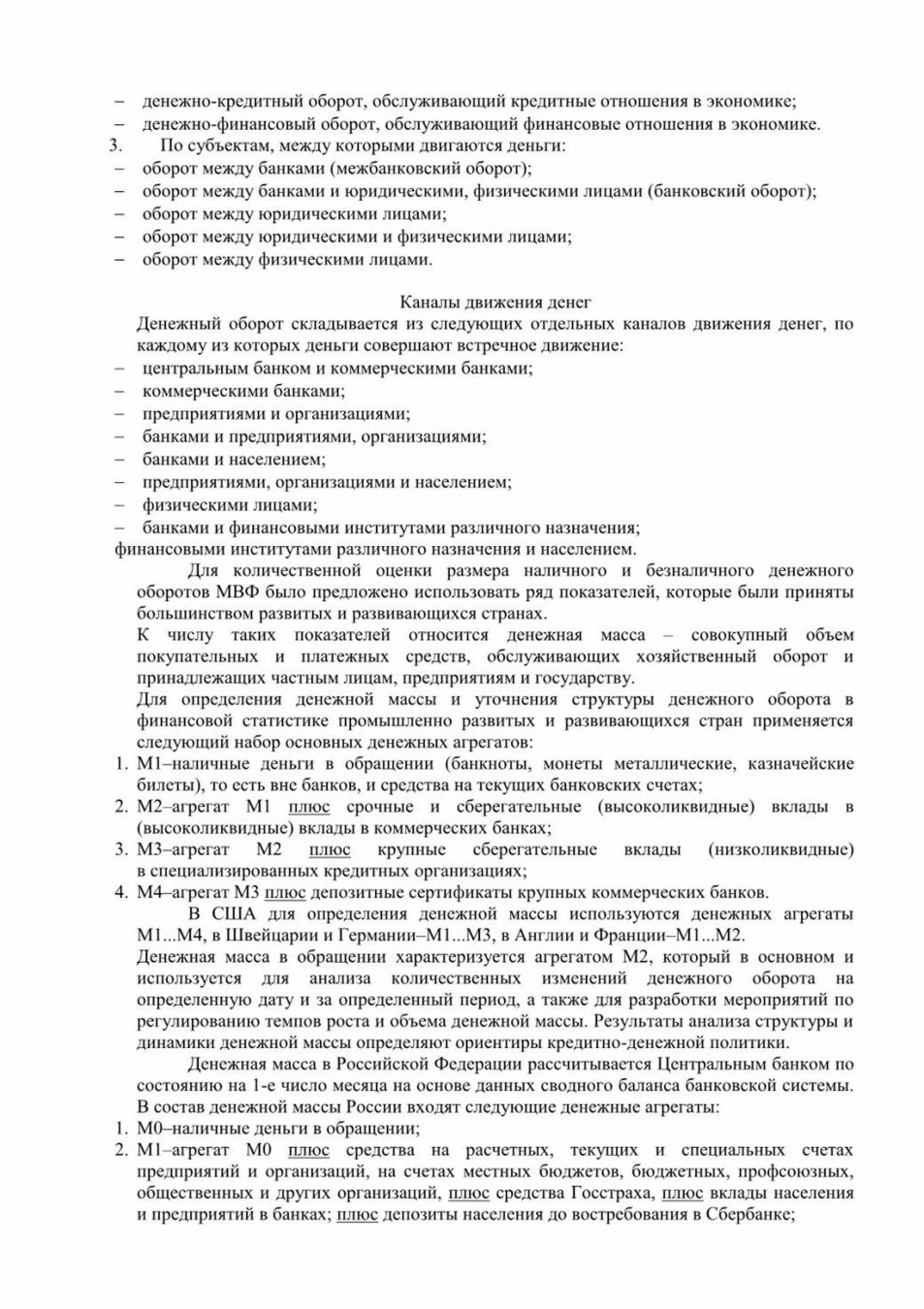 – денежно-кредитный оборот, обслуживающий кредитные отношения в экономике;
– денежно-финансовый оборот, обслуживающий финансовые отношения в экономике.
3. По субъектам, между которыми двигаются деньги:
– оборот между банками (межбанковский оборот);
– оборот между банками и юридическими, физическими лицами (банковский оборот);
– оборот между юридическими лицами;
– оборот между юридическими и физическими лицами;
– оборот между физическими лицами.

Каналы движения денег
Денежный оборот складывается из следующих отдельных каналов движения денег, по каждому из которых деньги совершают встречное движение:
– центральным банком и коммерческими банками;
– коммерческими банками;
– предприятиями и организациями;
– банками и предприятиями, организациями;
– банками и населением;
– предприятиями, организациями и населением;
– физическими лицами;
– банками и финансовыми институтами различного назначения;
финансовыми институтами различного назначения и населением.

Для количественной оценки размера наличного и безналичного денежного оборотов МВФ было предложено использовать ряд показателей, которые были приняты большинством развитых и развивающихся странах.
К числу таких показателей относится денежная масса – совокупный объем покупательных и платежных средств, обслуживающих хозяйственный оборот и принадлежащих частным лицам, предприятиям и государству.
Для определения денежной массы и уточнения структуры денежного оборота в финансовой статистике промышленно развитых и развивающихся стран применяется следующий набор основных денежных агрегатов:
1. М1–наличные деньги в обращении (банкноты, монеты металлические, казначейские билеты), то есть вне банков, и средства на текущих банковских счетах;
2. М2–агрегат М1 плюс срочные и сберегательные (высоколиквидные) вклады в (высоколиквидные) вклады в коммерческих банках;
3. М3–агрегат М2 плюс крупные сберегательные вклады (низколиквидные) в специализированных кредитных организациях;
4. М4–агрегат М3 плюс депозитные сертификаты крупных коммерческих банков.

В США для определения денежной массы используются денежных агрегаты М1...М4, в Швейцарии и Германии–М1...М3, в Англии и Франции–М1...М2.
Денежная масса в обращении характеризуется агрегатом М2, который в основном и используется для анализа количественных изменений денежного оборота на определенную дату и за определенный период, а также для разработки мероприятий по регулированию темпов роста и объема денежной массы. Результаты анализа структуры и динамики денежной массы определяют ориентиры кредитно-денежной политики.

Денежная масса в Российской Федерации рассчитывается Центральным банком по состоянию на 1-е число месяца на основе данных сводного баланса банковской системы.
В состав денежной массы России входят следующие денежные агрегаты:
1. М0–наличные деньги в обращении;
2. М1–агрегат М0 плюс средства на расчетных, текущих и специальных счетах предприятий и организаций, на счетах местных бюджетов, бюджетных, профсоюзных, общественных и других организаций, плюс средства Госстраха, плюс вклады населения и предприятий в банках; плюс депозиты населения до востребования в Сбербанке;